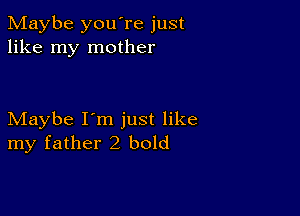 Maybe you´re just like my mother

Maybe I´m just like my father 2 bold